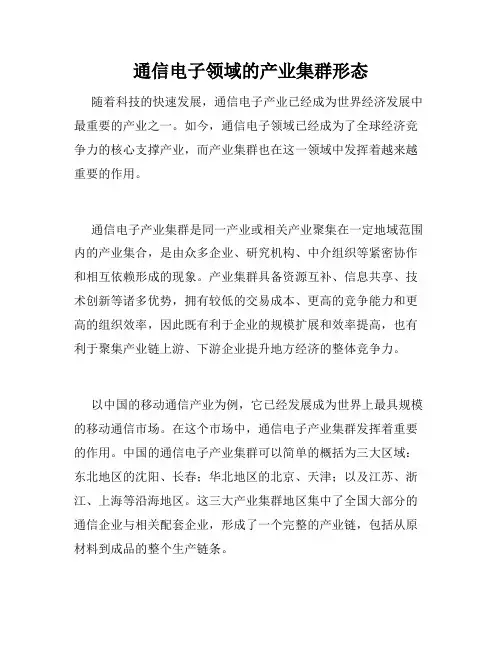 通信电子领域的产业集群形态

随着科技的快速发展，通信电子产业已经成为世界经济发展中最重要的产业之一。如今，通信电子领域已经成为了全球经济竞争力的核心支撑产业，而产业集群也在这一领域中发挥着越来越重要的作用。

通信电子产业集群是同一产业或相关产业聚集在一定地域范围内的产业集合，是由众多企业、研究机构、中介组织等紧密协作和相互依赖形成的现象。产业集群具备资源互补、信息共享、技术创新等诸多优势，拥有较低的交易成本、更高的竞争能力和更高的组织效率，因此既有利于企业的规模扩展和效率提高，也有利于聚集产业链上游、下游企业提升地方经济的整体竞争力。

以中国的移动通信产业为例，它已经发展成为世界上最具规模的移动通信市场。在这个市场中，通信电子产业集群发挥着重要的作用。中国的通信电子产业集群可以简单的概括为三大区域：东北地区的沈阳、长春；华北地区的北京、天津；以及江苏、浙江、上海等沿海地区。这三大产业集群地区集中了全国大部分的通信企业与相关配套企业，形成了一个完整的产业链，包括从原材料到成品的整个生产链条。